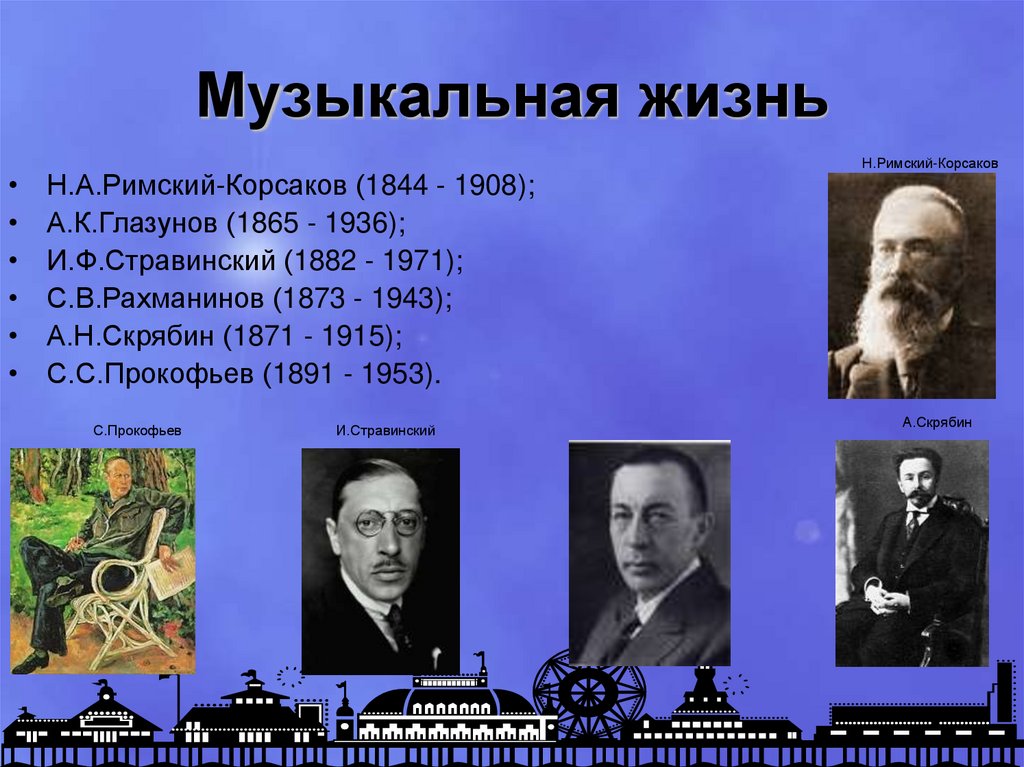 Музыкальная жизнь

• Н.А.Римский-Корсаков (1844 - 1908);
• А.К.Глазунов (1865 - 1936);
• И.Ф.Стравинский (1882 - 1971);
• С.В.Рахманинов (1873 - 1943);
• А.Н.Скрябин (1871 - 1915);
• С.С.Прокофьев (1891 - 1953).

Н.Римский-Корсаков

С.Прокофьев

И.Стравинский

А.Скрябин